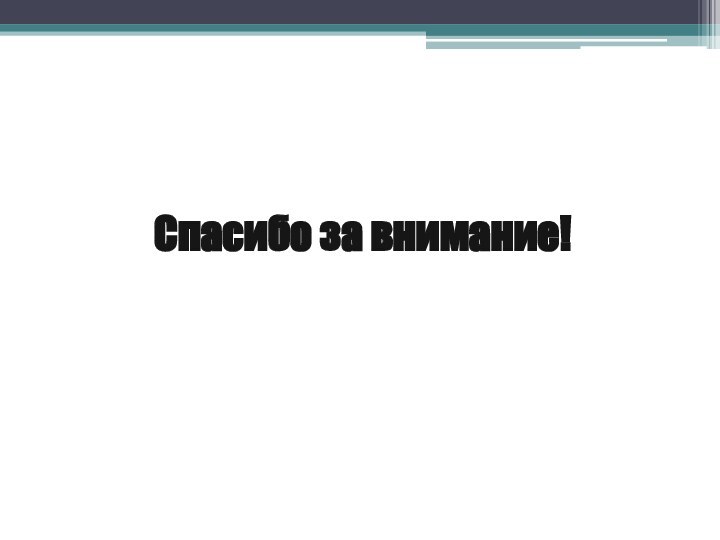 Спасибо за внимание!